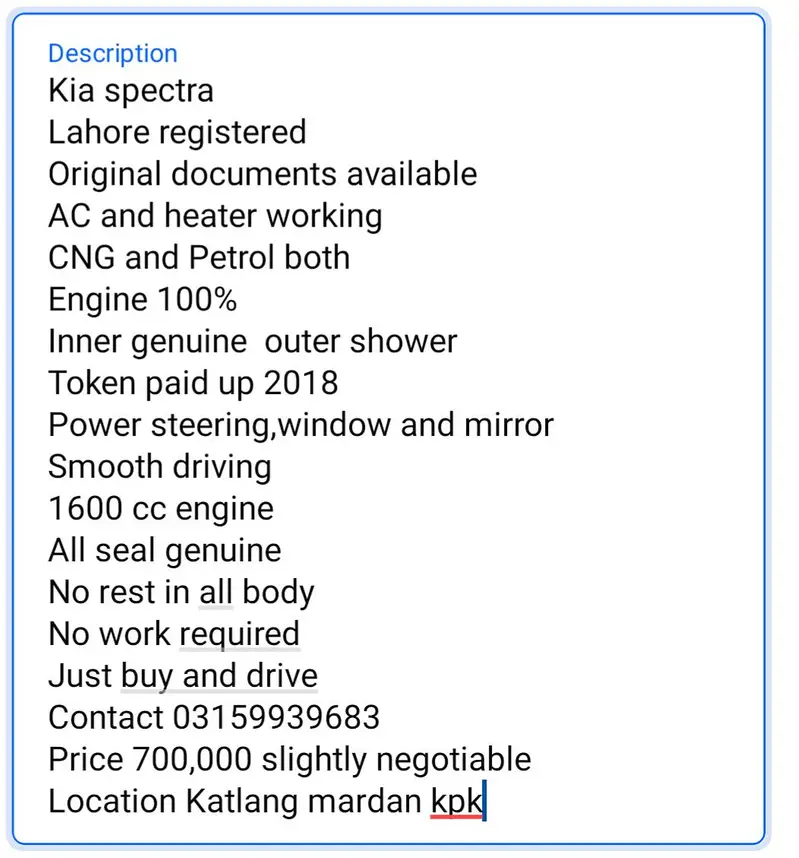 Description
Kia spectra
Lahore registered
Original documents available
AC and heater working
CNG and Petrol both
Engine 100%
Inner genuine  outer shower
Token paid up 2018
Power steering,window and mirror
Smooth driving
1600 cc engine
All seal genuine
No rest in all body
No work required
Just buy and drive
Contact 03159939683
Price 700,000 slightly negotiable
Location Katlang mardan kpk